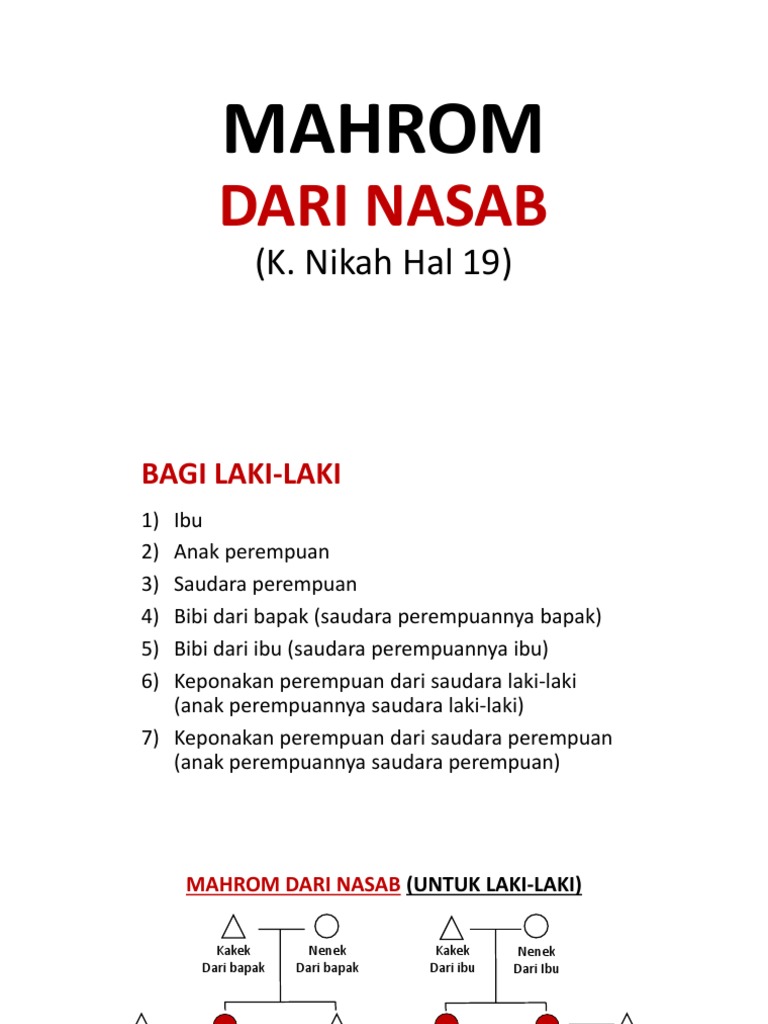 MAHROM

DARI NASAB

(K. Nikah Hal 19)

BAGI LAKI-LAKI

1) Ibu
2) Anak perempuan
3) Saudara perempuan
4) Bibi dari bapak (saudara perempuannya bapak)
5) Bibi dari ibu (saudara perempuannya ibu)
6) Keponakan perempuan dari saudara laki-laki (anak perempuannya saudara laki-laki)
7) Keponakan perempuan dari saudara perempuan (anak perempuannya saudara perempuan)

MAHROM DARI NASAB (UNTUK LAKI-LAKI)

Kakek Dari bapak

Nenek Dari bapak

Kakek Dari ibu

Nenek Dari Ibu